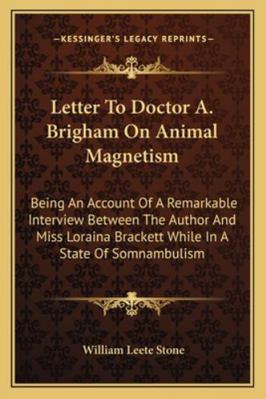 —KESSINGER'S LEGACY REPRINTS—

Letter To Doctor A. Brigham On Animal Magnetism

Being An Account Of A Remarkable Interview Between The Author And Miss Loraina Brackett While In A State Of Somnambulism

William Leete Stone